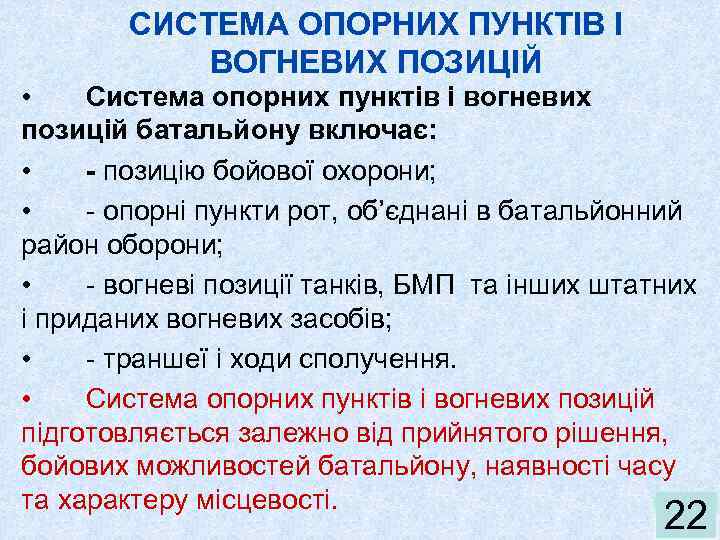 СИСТЕМА ОПОРНИХ ПУНКТІВ І ВОГНЕВИХ ПОЗИЦІЙ

• Система опорних пунктів і вогневих позицій батальйону включає:

• - позицію бойової охорони;

• - опорні пункти рот, об'єднані в батальйонний район оборони;

• - вогневі позиції танків, БМП та інших штатних і приданих вогневих засобів;

• - траншеї і ходи сполучення.

• Система опорних пунктів і вогневих позицій підготовляється залежно від прийнятого рішення, бойових можливостей батальйону, наявності часу та характеру місцевості.

22